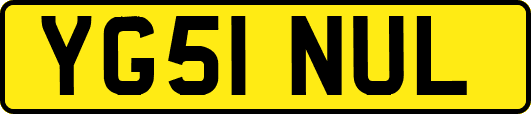 YG51 NUL